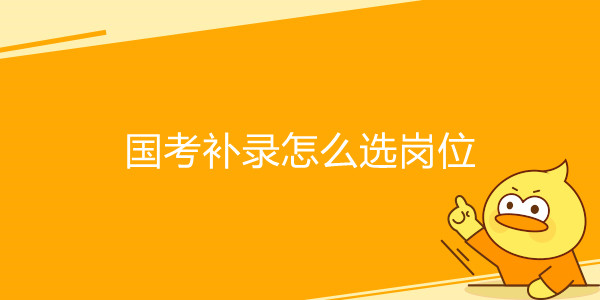 国考补录怎么选岗位